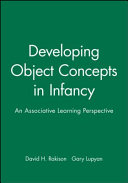 Developing Object Concepts in Infancy

An Associative Learning Perspective

David H. Rakison Gary Lupyan